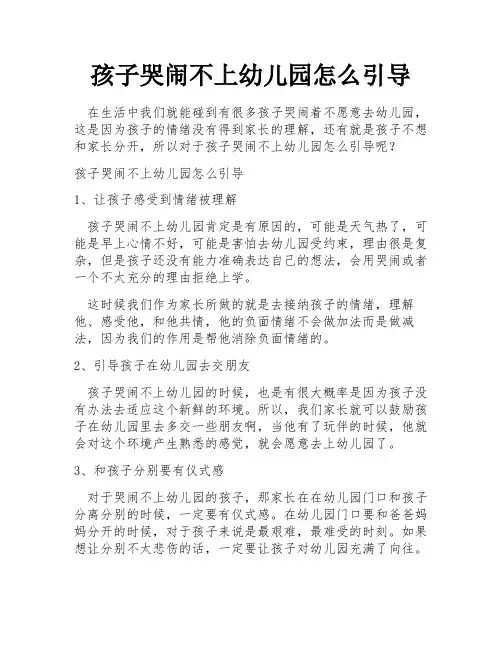 孩子哭闹不上幼儿园怎么引导

在生活中我们就能碰到有很多孩子哭闹着不愿意去幼儿园，这是因为孩子的情绪没有得到家长的理解，还有就是孩子不想和家长分开，所以对于孩子哭闹不上幼儿园怎么引导呢？

孩子哭闹不上幼儿园怎么引导

1、让孩子感受到情绪被理解

孩子哭闹不上幼儿园肯定是有原因的，可能是天气热了，可能是早上心情不好，可能是害怕去幼儿园受约束，理由很是复杂，但是孩子还没有能力准确表达自己的想法，会用哭闹或者一个不太充分的理由拒绝上学。

这时候我们作为家长所做的就是去接纳孩子的情绪，理解他、感受他，和他共情，他的负面情绪不会做加法而是做减法，因为我们的作用是帮他消除负面情绪的。

2、引导孩子在幼儿园去交朋友

孩子哭闹不上幼儿园的时候，也是有很大概率是因为孩子没有办法去适应这个新鲜的环境。所以，我们家长就可以鼓励孩子在幼儿园里去多交一些朋友啊，当他有了玩伴的时候，他就会对这个环境产生熟悉的感觉，就会愿意去上幼儿园了。

3、和孩子分别要有仪式感

对于哭闹不上幼儿园的孩子，那家长在在幼儿园门口和孩子分离分别的时候，一定要有仪式感。在幼儿园门口要和爸爸妈妈分开的时候，对于孩子来说是最艰难，最难受的时刻。如果想让分别不太悲伤的话，一定要让孩子对幼儿园充满了向往。